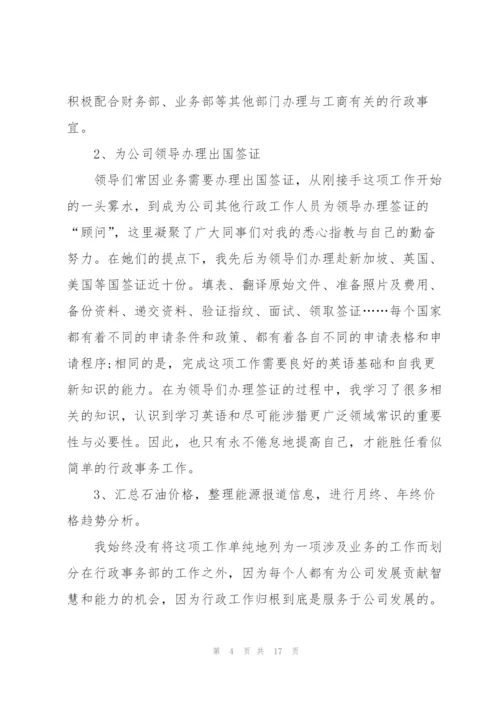 积极配合财务部、业务部等其他部门办理与工商有关的行政事宜。

2、为公司领导办理出国签证

领导们常因业务需要办理出国签证，从刚接手这项工作开始的一头雾水，到成为公司其他行政工作人员为领导办理签证的“顾问”，这里凝聚了广大同事们对我的悉心指教与自己的勤奋努力。在她们的提点下，我先后为领导们办理赴新加坡、英国、美国等国签证近十份。填表、翻译原始文件、准备照片及费用、备份资料、递交资料、验证指纹、面试、领取签证……每个国家都有着不同的申请条件和政策、都有着各自不同的申请表格和申请程序;相同的是，完成这项工作需要良好的英语基础和自我更新知识的能力。在为领导们办理签证的过程中，我学习了很多相关的知识，认识到学习英语和尽可能涉猎更广泛领域常识的重要性与必要性。因此，也只有永不倦怠地提高自己，才能胜任看似简单的行政事务工作。

3、汇总石油价格，整理能源报道信息，进行月终、年终价格趋势分析。

我始终没有将这项工作单纯地列为一项涉及业务的工作而划分在行政事务部的工作之外，因为每个人都有为公司发展贡献智慧和能力的机会，因为行政工作归根到底是服务于公司发展的。

第 4 页 共 17 页